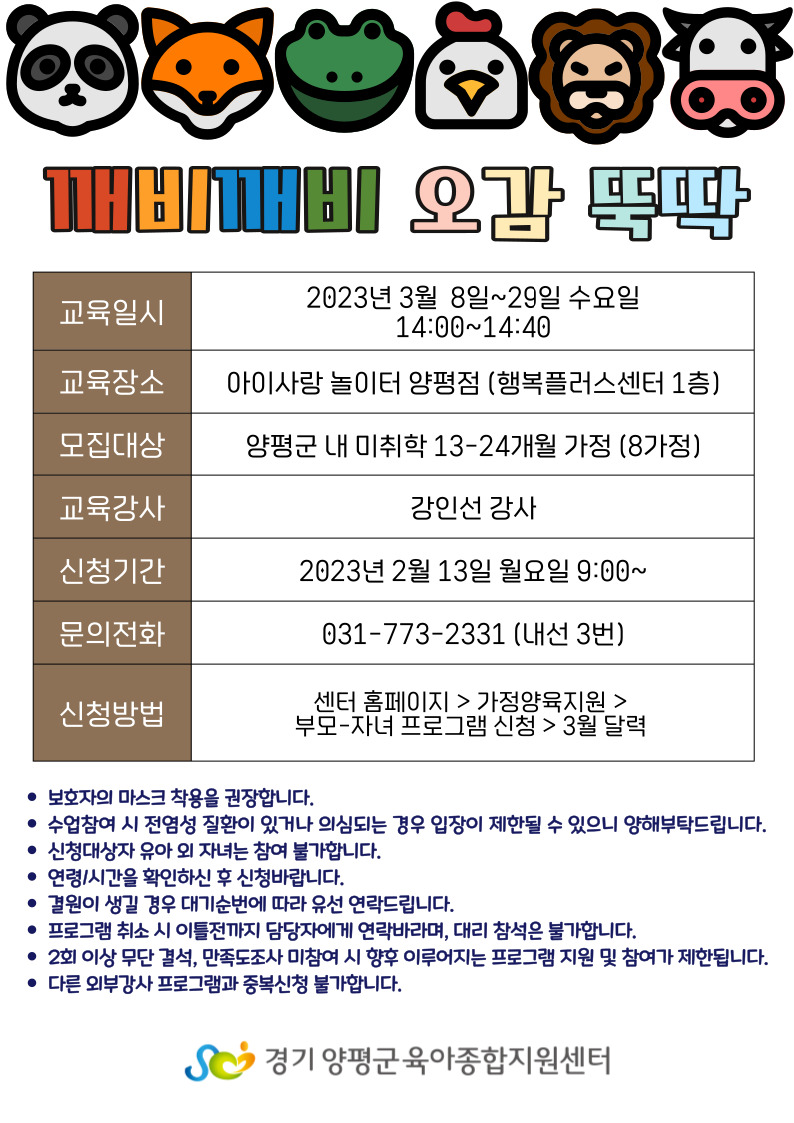 깨비깨비 오감 뚝딱

교육일시
2023년 3월 8일~29일 수요일
14:00~14:40

교육장소
아이사랑 놀이터 양평점 (행복플러스센터 1층)

모집대상
양평군 내 미취학 13-24개월 가정 (8가정)

교육강사
강인선 강사

신청기간
2023년 2월 13일 월요일 9:00~

문의전화
031-773-2331 (내선 3번)

신청방법
센터 홈페이지 > 가정양육지원 >
부모-자녀 프로그램 신청 > 3월 달력

• 보호자의 마스크 착용을 권장합니다.
• 수업참여 시 전염성 질환이 있거나 의심되는 경우 입장이 제한될 수 있으니 양해부탁드립니다.
• 신청대상자 유아 외 자녀는 참여 불가합니다.
• 연령/시간을 확인하신 후 신청바랍니다.
• 결원이 생길 경우 대기순번에 따라 유선 연락드립니다.
• 프로그램 취소 시 이틀전까지 담당자에게 연락바라며, 대리 참석은 불가합니다.
• 2회 이상 무단 결석, 만족도조사 미참여 시 향후 이루어지는 프로그램 지원 및 참여가 제한됩니다.
• 다른 외부강사 프로그램과 중복신청 불가합니다.

경기 양평군육아종합지원센터